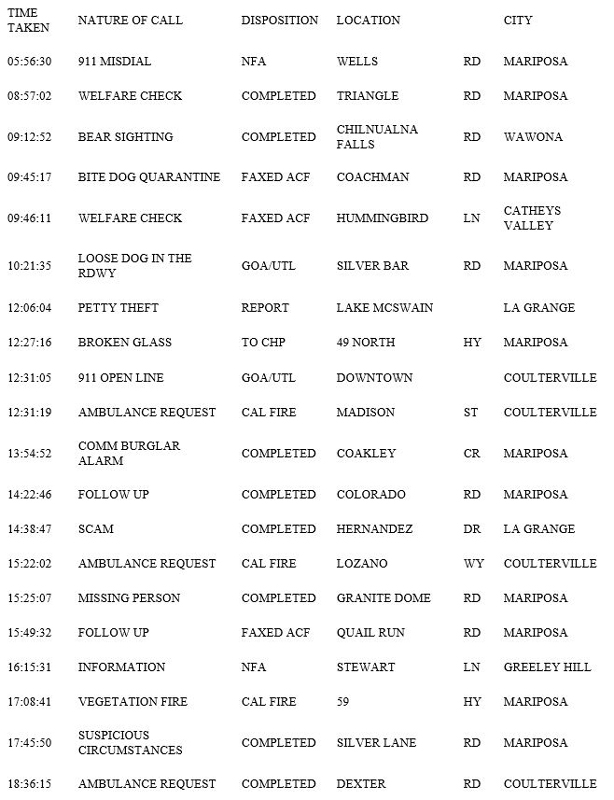 | TIME TAKEN | NATURE OF CALL | DISPOSITION | LOCATION | | CITY |
|---|---|---|---|---|---|
| 05:56:30 | 911 MISDIAL | NFA | WELLS | RD | MARIPOSA |
| 08:57:02 | WELFARE CHECK | COMPLETED | TRIANGLE | RD | MARIPOSA |
| 09:12:52 | BEAR SIGHTING | COMPLETED | CHILNUALNA FALLS | RD | WAWONA |
| 09:45:17 | BITE DOG QUARANTINE | FAXED ACF | COACHMAN | RD | MARIPOSA |
| 09:46:11 | WELFARE CHECK | FAXED ACF | HUMMINGBIRD | LN | CATHEYS VALLEY |
| 10:21:35 | LOOSE DOG IN THE RDWY | GOA/UTL | SILVER BAR | RD | MARIPOSA |
| 12:06:04 | PETTY THEFT | REPORT | LAKE MCSWAIN | | LA GRANGE |
| 12:27:16 | BROKEN GLASS | TO CHP | 49 NORTH | HY | MARIPOSA |
| 12:31:05 | 911 OPEN LINE | GOA/UTL | DOWNTOWN | | COULTERVILLE |
| 12:31:19 | AMBULANCE REQUEST | CAL FIRE | MADISON | ST | COULTERVILLE |
| 13:54:52 | COMM BURGLAR ALARM | COMPLETED | COAKLEY | CR | MARIPOSA |
| 14:22:46 | FOLLOW UP | COMPLETED | COLORADO | RD | MARIPOSA |
| 14:38:47 | SCAM | COMPLETED | HERNANDEZ | DR | LA GRANGE |
| 15:22:02 | AMBULANCE REQUEST | CAL FIRE | LOZANO | WY | COULTERVILLE |
| 15:25:07 | MISSING PERSON | COMPLETED | GRANITE DOME | RD | MARIPOSA |
| 15:49:32 | FOLLOW UP | FAXED ACF | QUAIL RUN | RD | MARIPOSA |
| 16:15:31 | INFORMATION | NFA | STEWART | LN | GREELEY HILL |
| 17:08:41 | VEGETATION FIRE | CAL FIRE | 59 | HY | MARIPOSA |
| 17:45:50 | SUSPICIOUS CIRCUMSTANCES | COMPLETED | SILVER LANE | RD | MARIPOSA |
| 18:36:15 | AMBULANCE REQUEST | COMPLETED | DEXTER | RD | COULTERVILLE |